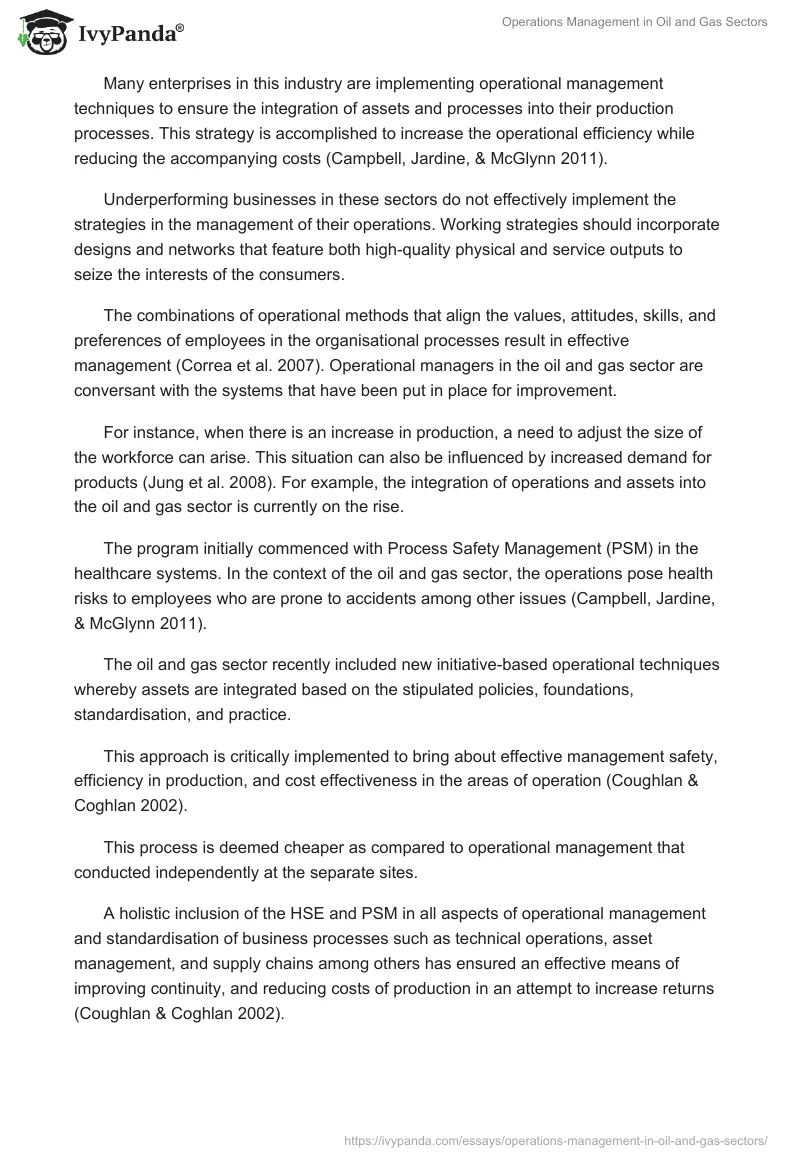 IvyPanda®

Operations Management in Oil and Gas Sectors

Many enterprises in this industry are implementing operational management techniques to ensure the integration of assets and processes into their production processes. This strategy is accomplished to increase the operational efficiency while reducing the accompanying costs (Campbell, Jardine, & McGlynn 2011).

Underperforming businesses in these sectors do not effectively implement the strategies in the management of their operations. Working strategies should incorporate designs and networks that feature both high-quality physical and service outputs to seize the interests of the consumers.

The combinations of operational methods that align the values, attitudes, skills, and preferences of employees in the organisational processes result in effective management (Correa et al. 2007). Operational managers in the oil and gas sector are conversant with the systems that have been put in place for improvement.

For instance, when there is an increase in production, a need to adjust the size of the workforce can arise. This situation can also be influenced by increased demand for products (Jung et al. 2008). For example, the integration of operations and assets into the oil and gas sector is currently on the rise.

The program initially commenced with Process Safety Management (PSM) in the healthcare systems. In the context of the oil and gas sector, the operations pose health risks to employees who are prone to accidents among other issues (Campbell, Jardine, & McGlynn 2011).

The oil and gas sector recently included new initiative-based operational techniques whereby assets are integrated based on the stipulated policies, foundations, standardisation, and practice.

This approach is critically implemented to bring about effective management safety, efficiency in production, and cost effectiveness in the areas of operation (Coughlan & Coghlan 2002).

This process is deemed cheaper as compared to operational management that conducted independently at the separate sites.

A holistic inclusion of the HSE and PSM in all aspects of operational management and standardisation of business processes such as technical operations, asset management, and supply chains among others has ensured an effective means of improving continuity, and reducing costs of production in an attempt to increase returns (Coughlan & Coghlan 2002).

https://ivypanda.com/essays/operations-management-in-oil-and-gas-sectors/